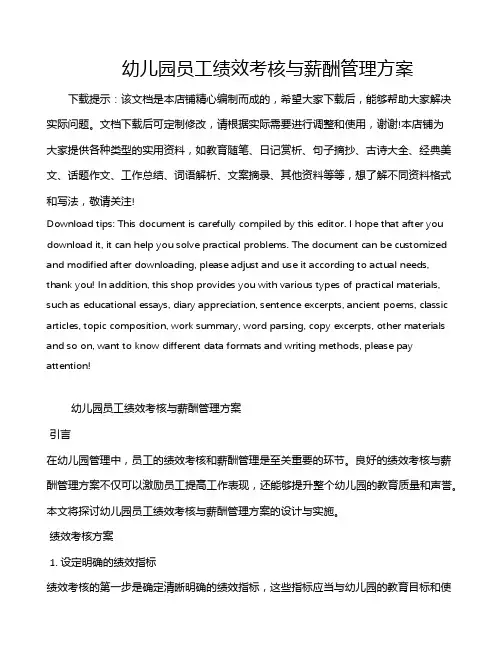 幼儿园员工绩效考核与薪酬管理方案

下载提示：该文档是本店铺精心编制而成的，希望大家下载后，能够帮助大家解决实际问题。文档下载后可定制修改，请根据实际需要进行调整和使用，谢谢!本店铺为大家提供各种类型的实用资料，如教育随笔、日记赏析、句子摘抄、古诗大全、经典美文、话题作文、工作总结、词语解析、文案摘录、其他资料等等，想了解不同资料格式和写法，敬请关注!

Download tips: This document is carefully compiled by this editor. I hope that after you download it, it can help you solve practical problems. The document can be customized and modified after downloading, please adjust and use it according to actual needs, thank you! In addition, this shop provides you with various types of practical materials, such as educational essays, diary appreciation, sentence excerpts, ancient poems, classic articles, topic composition, work summary, word parsing, copy excerpts, other materials and so on, want to know different data formats and writing methods, please pay attention!

幼儿园员工绩效考核与薪酬管理方案

引言

在幼儿园管理中，员工的绩效考核和薪酬管理是至关重要的环节。良好的绩效考核与薪酬管理方案不仅可以激励员工提高工作表现，还能够提升整个幼儿园的教育质量和声誉。本文将探讨幼儿园员工绩效考核与薪酬管理方案的设计与实施。

绩效考核方案

1. 设定明确的绩效指标

绩效考核的第一步是确定清晰明确的绩效指标，这些指标应当与幼儿园的教育目标和使